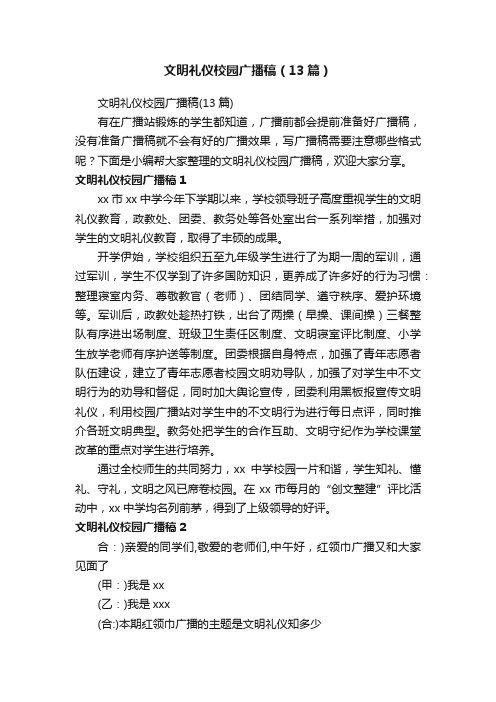 文明礼仪校园广播稿（13篇）

文明礼仪校园广播稿(13篇)

有在广播站锻炼的学生都知道，广播前都会提前准备好广播稿，没有准备广播稿就不会有好的广播效果，写广播稿需要注意哪些格式呢？下面是小编帮大家整理的文明礼仪校园广播稿，欢迎大家分享。

文明礼仪校园广播稿1

xx市xx中学今年下学期以来，学校领导班子高度重视学生的文明礼仪教育，政教处、团委、教务处等各处室出台一系列举措，加强对学生的文明礼仪教育，取得了丰硕的成果。

开学伊始，学校组织五至九年级学生进行了为期一周的军训，通过军训，学生不仅学到了许多国防知识，更养成了许多好的行为习惯：整理寝室内务、尊敬教官（老师）、团结同学、遵守秩序、爱护环境等。军训后，政教处趁热打铁，出台了两操（早操、课间操）三餐整队有序进出场制度、班级卫生责任区制度、文明寝室评比制度、小学生放学老师有序护送等制度。团委根据自身特点，加强了青年志愿者队伍建设，建立了青年志愿者校园文明劝导队，加强了对学生中不文明行为的劝导和督促，同时加大舆论宣传，团委利用黑板报宣传文明礼仪，利用校园广播站对学生中的不文明行为进行每日点评，同时推介各班文明典型。教务处把学生的合作互助、文明守纪作为学校课堂改革的重点对学生进行培养。

通过全校师生的共同努力，xx 中学校园一片和谐，学生知礼、懂礼、守礼，文明之风已席卷校园。在xx市每月的“创文整建”评比活动中，xx中学均名列前茅，得到了上级领导的好评。

文明礼仪校园广播稿2

合：)亲爱的同学们,敬爱的老师们,中午好，红领巾广播又和大家见面了

(甲：)我是xx

(乙：)我是xxx

(合:)本期红领巾广播的主题是文明礼仪知多少